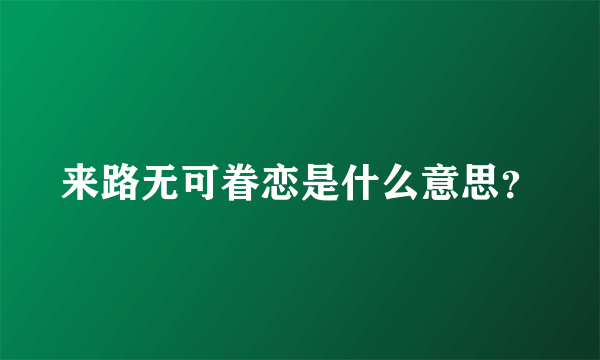 来路无可眷恋是什么意思？